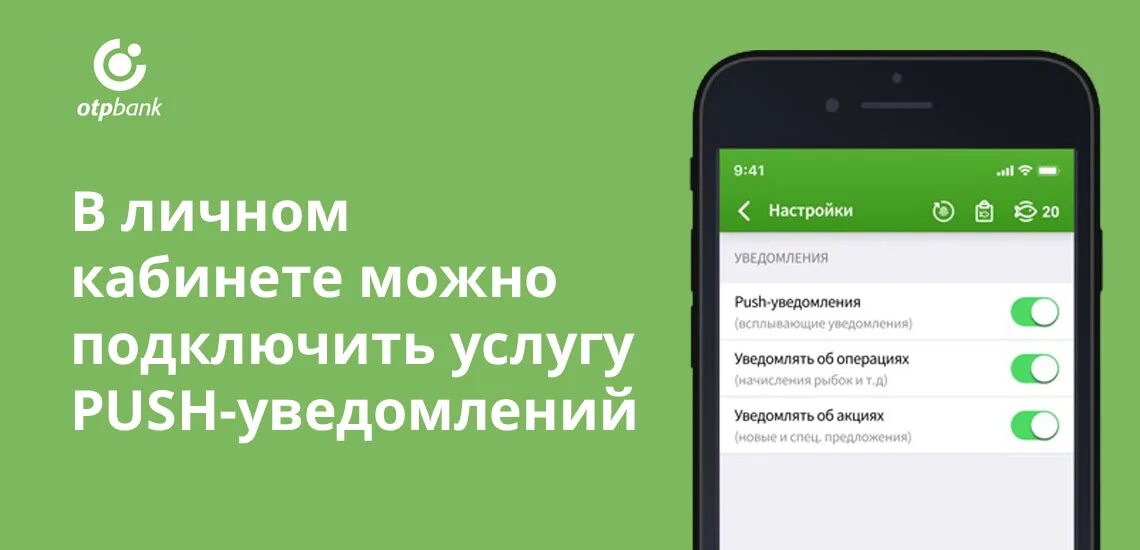 otpbank

В личном кабинете можно подключить услугу PUSH-уведомлений

9:41

Настройки 20

УВЕДОМЛЕНИЯ

Push-уведомления
(всплывающие уведомления)

Уведомлять об операциях
(начисления рыбок и т.д)

Уведомлять об акциях
(новые и спец. предложения)